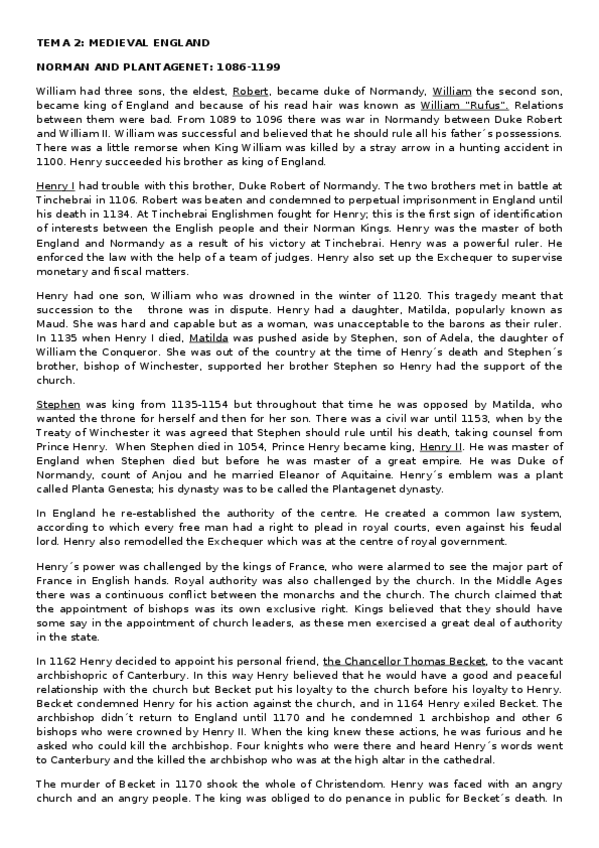 TEMA 2: MEDIEVAL ENGLAND

NORMAN AND PLANTAGENET: 1086-1199

William had three sons, the eldest, Robert, became duke of Normandy, William the second son, became king of England and because of his read hair was known as William "Rufus". Relations between them were bad. From 1089 to 1096 there was war in Normandy between Duke Robert and William II. William was successful and believed that he should rule all his father´s possessions. There was a little remorse when King William was killed by a stray arrow in a hunting accident in 1100. Henry succeeded his brother as king of England.

Henry I had trouble with this brother, Duke Robert of Normandy. The two brothers met in battle at Tinchebrai in 1106. Robert was beaten and condemned to perpetual imprisonment in England until his death in 1134. At Tinchebrai Englishmen fought for Henry; this is the first sign of identification of interests between the English people and their Norman Kings. Henry was the master of both England and Normandy as a result of his victory at Tinchebrai. Henry was a powerful ruler. He enforced the law with the help of a team of judges. Henry also set up the Exchequer to supervise monetary and fiscal matters.

Henry had one son, William who was drowned in the winter of 1120. This tragedy meant that succession to the throne was in dispute. Henry had a daughter, Matilda, popularly known as Maud. She was hard and capable but as a woman, was unacceptable to the barons as their ruler. In 1135 when Henry I died, Matilda was pushed aside by Stephen, son of Adela, the daughter of William the Conqueror. She was out of the country at the time of Henry´s death and Stephen´s brother, bishop of Winchester, supported her brother Stephen so Henry had the support of the church.

Stephen was king from 1135-1154 but throughout that time he was opposed by Matilda, who wanted the throne for herself and then for her son. There was a civil war until 1153, when by the Treaty of Winchester it was agreed that Stephen should rule until his death, taking counsel from Prince Henry. When Stephen died in 1054, Prince Henry became king, Henry II. He was master of England when Stephen died but before he was master of a great empire. He was Duke of Normandy, count of Anjou and he married Eleanor of Aquitaine. Henry´s emblem was a plant called Planta Genesta; his dynasty was to be called the Plantagenet dynasty.

In England he re-established the authority of the centre. He created a common law system, according to which every free man had a right to plead in royal courts, even against his feudal lord. Henry also remodelled the Exchequer which was at the centre of royal government.

Henry´s power was challenged by the kings of France, who were alarmed to see the major part of France in English hands. Royal authority was also challenged by the church. In the Middle Ages there was a continuous conflict between the monarchs and the church. The church claimed that the appointment of bishops was its own exclusive right. Kings believed that they should have some say in the appointment of church leaders, as these men exercised a great deal of authority in the state.

In 1162 Henry decided to appoint his personal friend, the Chancellor Thomas Becket, to the vacant archbishopric of Canterbury. In this way Henry believed that he would have a good and peaceful relationship with the church but Becket put his loyalty to the church before his loyalty to Henry. Becket condemned Henry for his action against the church, and in 1164 Henry exiled Becket. The archbishop didn´t return to England until 1170 and he condemned 1 archbishop and other 6 bishops who were crowned by Henry II. When the king knew these actions, he was furious and he asked who could kill the archbishop. Four knights who were there and heard Henry´s words went to Canterbury and the killed the archbishop who was at the high altar in the cathedral.

The murder of Becket in 1170 shook the whole of Christendom. Henry was faced with an angry church and an angry people. The king was obliged to do penance in public for Becket´s death. In